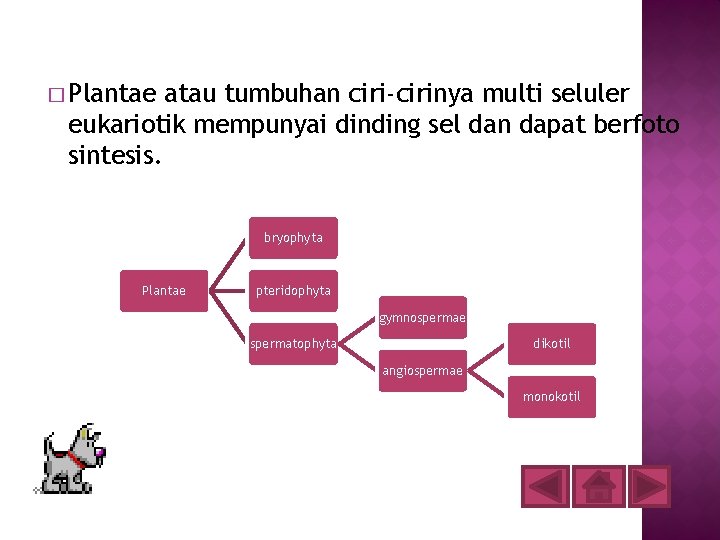 ☐ Plantae atau tumbuhan ciri-cirinya multi seluler eukariotik mempunyai dinding sel dan dapat berfoto sintesis.

Plantae

bryophyta

pteridophyta

spermatophyta

gymnospermae

angiospermae

dikotil

monokotil